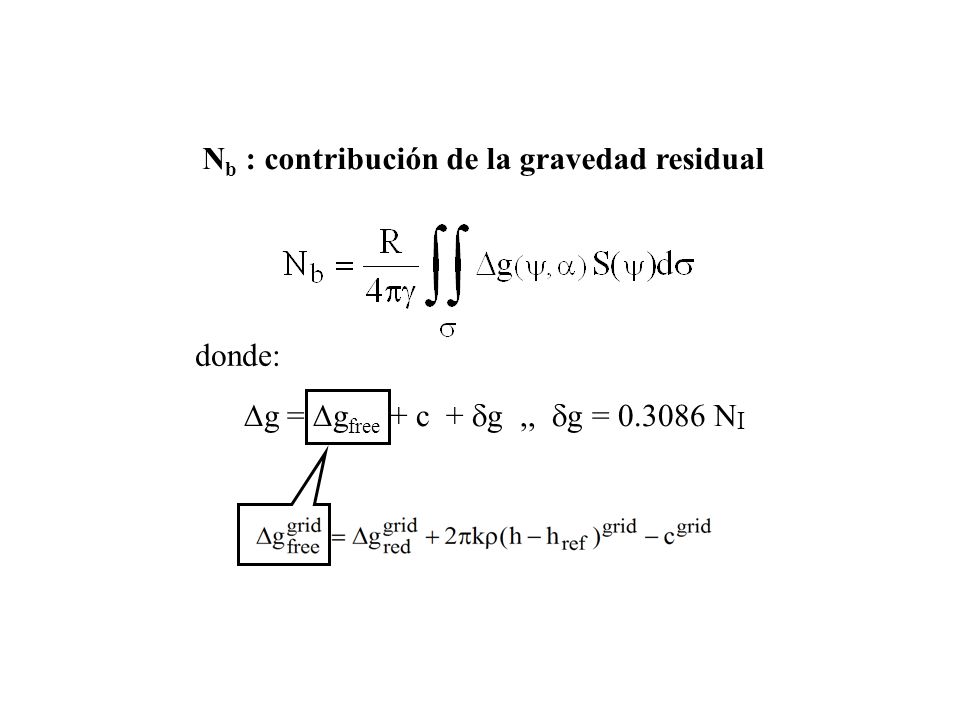 $N_b$ : contribución de la gravedad residual

$N_b = \frac{R}{4\pi\gamma} \iint_{\sigma} \Delta g(\psi, \alpha) S(\psi) d\sigma$

donde:

$\Delta g = \Delta g_{free} + c + \delta g$ ,, $\delta g = 0.3086\ N_I$

$\Delta g_{free}^{grid} = \Delta g_{red}^{grid} + 2\pi k\rho(h - h_{ref})^{grid} - c^{grid}$